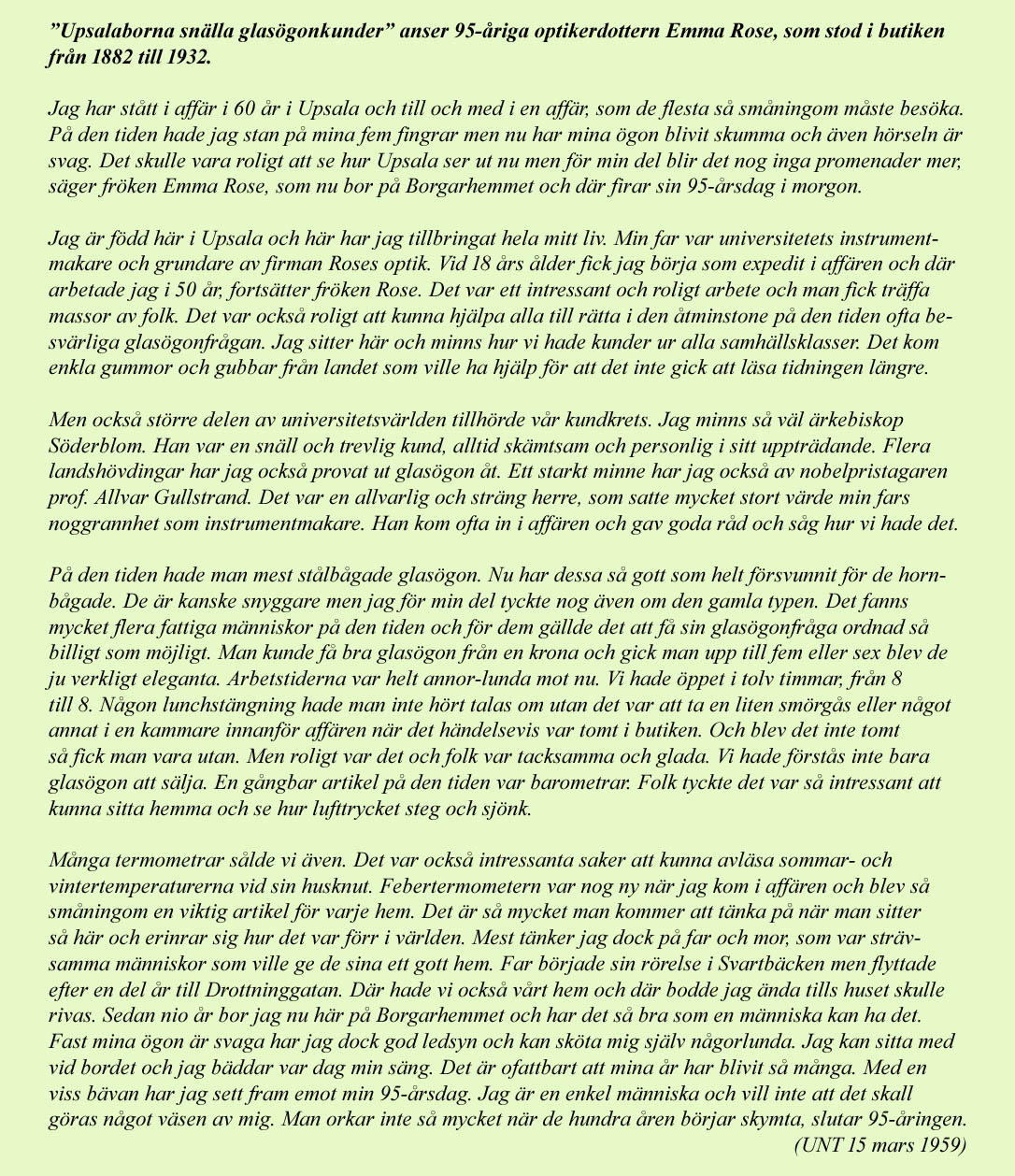 ”Upsalaborna snälla glasögonkunder” anser 95-åriga optikerdottern Emma Rose, som stod i butiken från 1882 till 1932.

Jag har stått i affär i 60 år i Upsala och till och med i en affär, som de flesta så småningom måste besöka. På den tiden hade jag stan på mina fem fingrar men nu har mina ögon blivit skumma och även hörseln är svag. Det skulle vara roligt att se hur Upsala ser ut nu men för min del blir det nog inga promenader mer, säger fröken Emma Rose, som nu bor på Borgarhemmet och där firar sin 95-årsdag i morgon.

Jag är född här i Upsala och här har jag tillbringat hela mitt liv. Min far var universitetets instrumentmakare och grundare av firman Roses optik. Vid 18 års ålder fick jag börja som expedit i affären och där arbetade jag i 50 år, fortsätter fröken Rose. Det var ett intressant och roligt arbete och man fick träffa massor av folk. Det var också roligt att kunna hjälpa alla till rätta i den åtminstone på den tiden ofta besvärliga glasögonfrågan. Jag sitter här och minns hur vi hade kunder ur alla samhällsklasser. Det kom enkla gummor och gubbar från landet som ville ha hjälp för att det inte gick att läsa tidningen längre.

Men också större delen av universitetsvärlden tillhörde vår kundkrets. Jag minns så väl ärkebiskop Söderblom. Han var en snäll och trevlig kund, alltid skämtsam och personlig i sitt uppträdande. Flera landshövdingar har jag också provat ut glasögon åt. Ett starkt minne har jag också av nobelpristagaren prof. Allvar Gullstrand. Det var en allvarlig och sträng herre, som satte mycket stort värde min fars noggrannhet som instrumentmakare. Han kom ofta in i affären och gav goda råd och såg hur vi hade det.

På den tiden hade man mest stålbågade glasögon. Nu har dessa så gott som helt försvunnit för de hornbågade. De är kanske snyggare men jag för min del tyckte nog även om den gamla typen. Det fanns mycket flera fattiga människor på den tiden och för dem gällde det att få sin glasögonfråga ordnad så billigt som möjligt. Man kunde få bra glasögon från en krona och gick man upp till fem eller sex blev de ju verkligt eleganta. Arbetstiderna var helt annor-lunda mot nu. Vi hade öppet i tolv timmar, från 8 till 8. Någon lunchstängning hade man inte hört talas om utan det var att ta en liten smörgås eller något annat i en kammare innanför affären när det händelsevis var tomt i butiken. Och blev det inte tomt så fick man vara utan. Men roligt var det och folk var tacksamma och glada. Vi hade förstås inte bara glasögon att sälja. En gångbar artikel på den tiden var barometrar. Folk tyckte det var så intressant att kunna sitta hemma och se hur lufttrycket steg och sjönk.

Många termometrar sålde vi även. Det var också intressanta saker att kunna avläsa sommar- och vintertemperaturerna vid sin husknut. Febertermometern var nog ny när jag kom i affären och blev så småningom en viktig artikel för varje hem. Det är så mycket man kommer att tänka på när man sitter så här och erinrar sig hur det var förr i världen. Mest tänker jag dock på far och mor, som var strävsamma människor som ville ge de sina ett gott hem. Far började sin rörelse i Svartbäcken men flyttade efter en del år till Drottninggatan. Där hade vi också vårt hem och där bodde jag ända tills huset skulle rivas. Sedan nio år bor jag nu här på Borgarhemmet och har det så bra som en människa kan ha det. Fast mina ögon är svaga har jag dock god ledsyn och kan sköta mig själv någorlunda. Jag kan sitta med vid bordet och jag bäddar var dag min säng. Det är ofattbart att mina år har blivit så många. Med en viss bävan har jag sett fram emot min 95-årsdag. Jag är en enkel människa och vill inte att det skall göras något väsen av mig. Man orkar inte så mycket när de hundra åren börjar skymta, slutar 95-åringen.
(UNT 15 mars 1959)